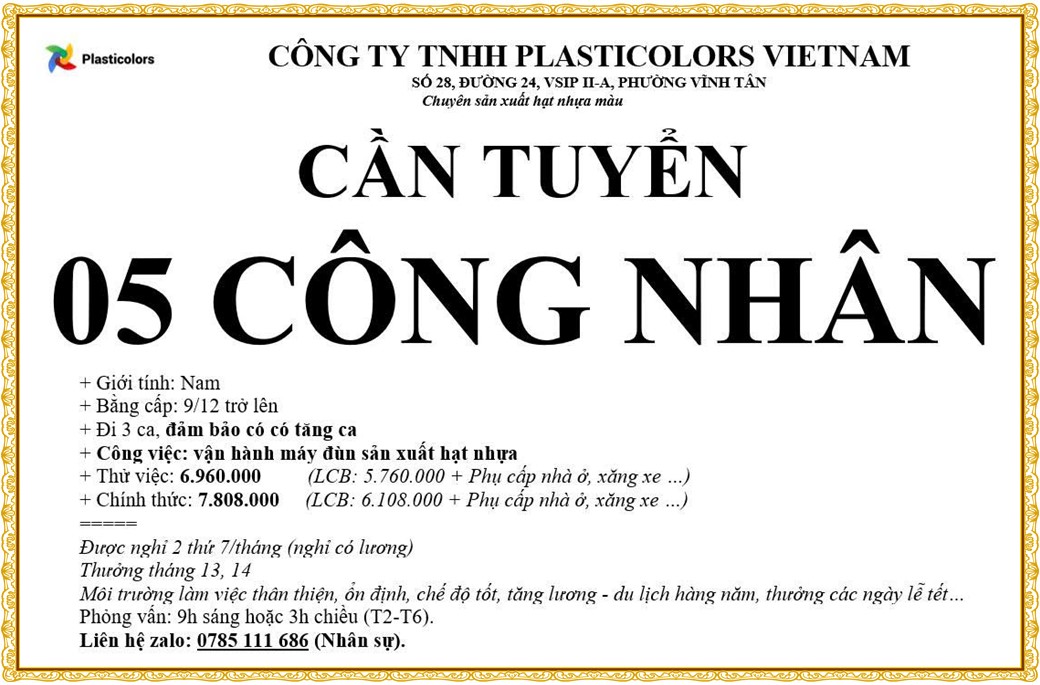 Plasticolors

CÔNG TY TNHH PLASTICOLORS VIETNAM
SỐ 28, ĐƯỜNG 24, VSIP II-A, PHƯỜNG VĨNH TÂN
Chuyên sản xuất hạt nhựa màu

CẦN TUYỂN
05 CÔNG NHÂN

+ Giới tính: Nam
+ Bằng cấp: 9/12 trở lên
+ Đi 3 ca, đảm bảo có có tăng ca
+ Công việc: vận hành máy đùn sản xuất hạt nhựa
+ Thử việc: 6.960.000 (LCB: 5.760.000 + Phụ cấp nhà ở, xăng xe ...)
+ Chính thức: 7.808.000 (LCB: 6.108.000 + Phụ cấp nhà ở, xăng xe ...)
=====
Được nghỉ 2 thứ 7/tháng (nghỉ có lương)
Thưởng tháng 13, 14
Môi trường làm việc thân thiện, ổn định, chế độ tốt, tăng lương - du lịch hàng năm, thưởng các ngày lễ tết...
Phỏng vấn: 9h sáng hoặc 3h chiều (T2-T6).
Liên hệ zalo: 0785 111 686 (Nhân sự).